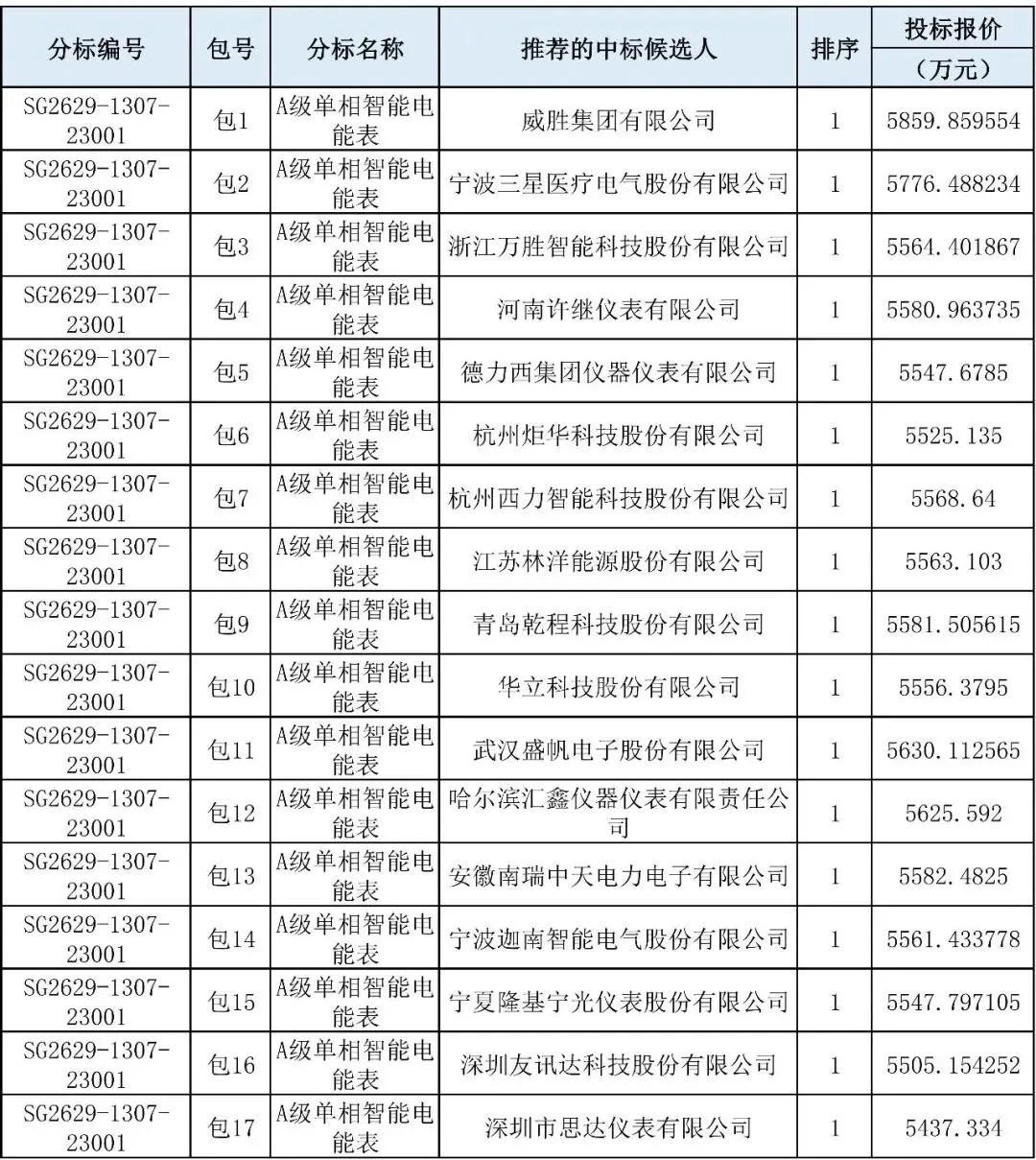 | 分标编号 | 包号 | 分标名称 | 推荐的中标候选人 | 排序 | 投标报价（万元） |
|---|---|---|---|---|---|
| SG2629-1307-23001 | 包1 | A级单相智能电能表 | 威胜集团有限公司 | 1 | 5859.859554 |
| SG2629-1307-23001 | 包2 | A级单相智能电能表 | 宁波三星医疗电气股份有限公司 | 1 | 5776.488234 |
| SG2629-1307-23001 | 包3 | A级单相智能电能表 | 浙江万胜智能科技股份有限公司 | 1 | 5564.401867 |
| SG2629-1307-23001 | 包4 | A级单相智能电能表 | 河南许继仪表有限公司 | 1 | 5580.963735 |
| SG2629-1307-23001 | 包5 | A级单相智能电能表 | 德力西集团仪器仪表有限公司 | 1 | 5547.6785 |
| SG2629-1307-23001 | 包6 | A级单相智能电能表 | 杭州炬华科技股份有限公司 | 1 | 5525.135 |
| SG2629-1307-23001 | 包7 | A级单相智能电能表 | 杭州西力智能科技股份有限公司 | 1 | 5568.64 |
| SG2629-1307-23001 | 包8 | A级单相智能电能表 | 江苏林洋能源股份有限公司 | 1 | 5563.103 |
| SG2629-1307-23001 | 包9 | A级单相智能电能表 | 青岛乾程科技股份有限公司 | 1 | 5581.505615 |
| SG2629-1307-23001 | 包10 | A级单相智能电能表 | 华立科技股份有限公司 | 1 | 5556.3795 |
| SG2629-1307-23001 | 包11 | A级单相智能电能表 | 武汉盛帆电子股份有限公司 | 1 | 5630.112565 |
| SG2629-1307-23001 | 包12 | A级单相智能电能表 | 哈尔滨汇鑫仪器仪表有限责任公司 | 1 | 5625.592 |
| SG2629-1307-23001 | 包13 | A级单相智能电能表 | 安徽南瑞中天电力电子有限公司 | 1 | 5582.4825 |
| SG2629-1307-23001 | 包14 | A级单相智能电能表 | 宁波迦南智能电气股份有限公司 | 1 | 5561.433778 |
| SG2629-1307-23001 | 包15 | A级单相智能电能表 | 宁夏隆基宁光仪表股份有限公司 | 1 | 5547.797105 |
| SG2629-1307-23001 | 包16 | A级单相智能电能表 | 深圳友讯达科技股份有限公司 | 1 | 5505.154252 |
| SG2629-1307-23001 | 包17 | A级单相智能电能表 | 深圳市思达仪表有限公司 | 1 | 5437.334 |